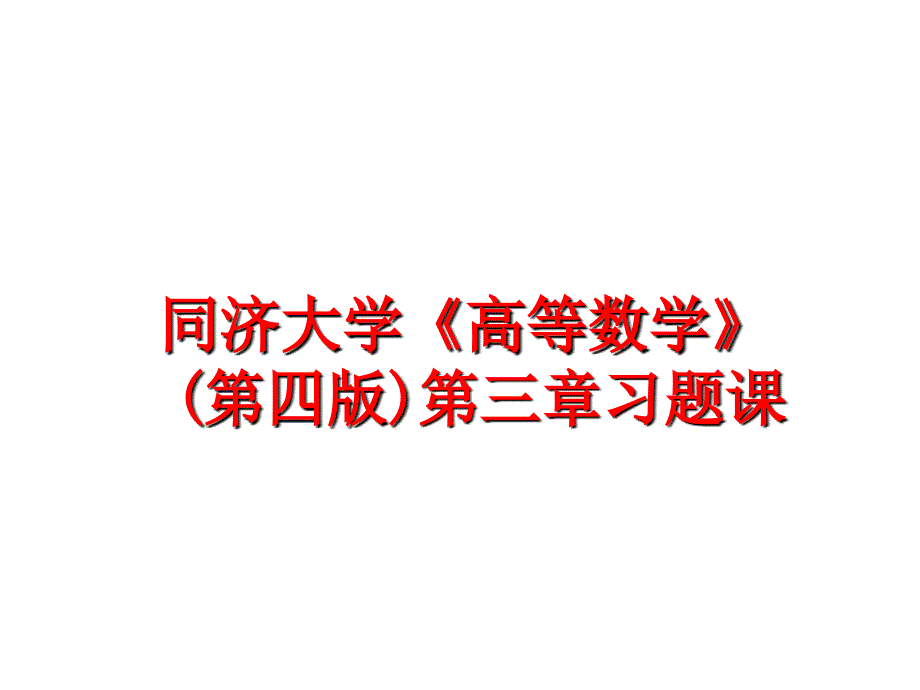 同济大学《高等数学》（第四版）第三章习题课